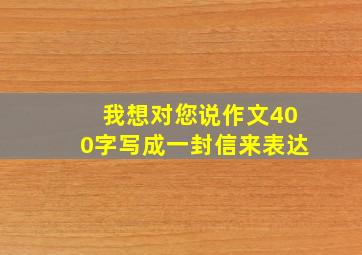 我想对您说作文400字写成一封信来表达